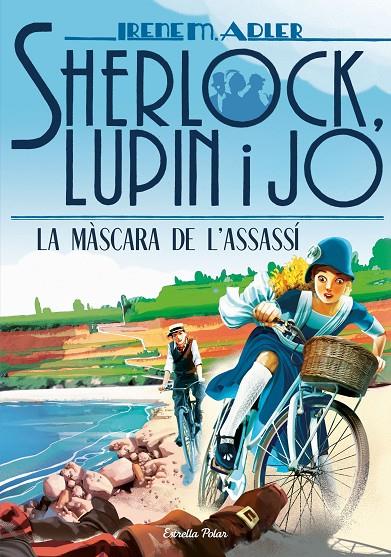 IRENE M. ADLER

SHERLOCK, LUPIN i JO

LA MÀSCARA DE L'ASSASSÍ

Estrella Polar